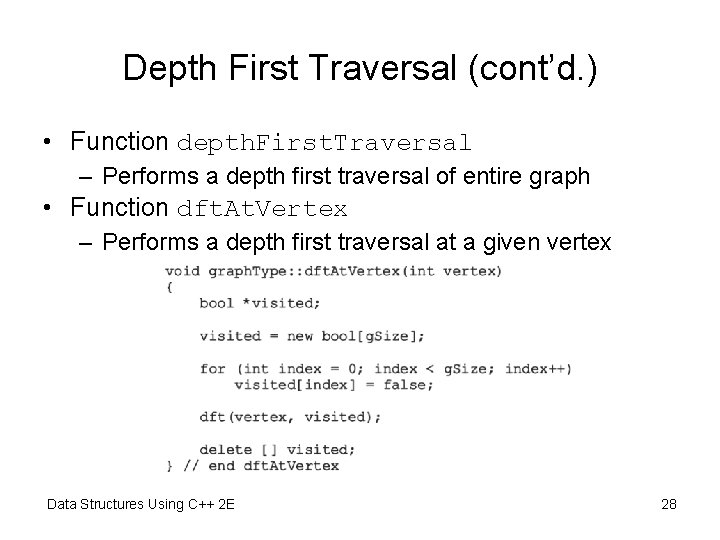 Depth First Traversal (cont'd.)

• Function depthFirstTraversal
– Performs a depth first traversal of entire graph
• Function dftAtVertex
– Performs a depth first traversal at a given vertex

void graphType::dftAtVertex(int vertex)
{
    bool *visited;

    visited = new bool[gSize];

    for (int index = 0; index < gSize; index++)
        visited[index] = false;

    dft(vertex, visited);

    delete [] visited;
} // end dftAtVertex

Data Structures Using C++ 2E

28